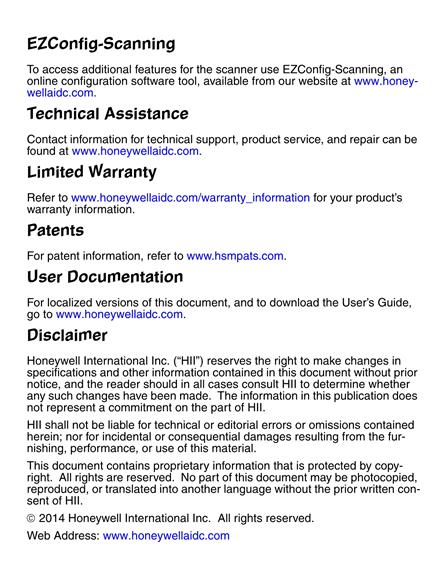 EZConfig-Scanning

To access additional features for the scanner use EZConfig-Scanning, an online configuration software tool, available from our website at www.honeywellaidc.com.

Technical Assistance

Contact information for technical support, product service, and repair can be found at www.honeywellaidc.com.

Limited Warranty

Refer to www.honeywellaidc.com/warranty_information for your product's warranty information.

Patents

For patent information, refer to www.hsmpats.com.

User Documentation

For localized versions of this document, and to download the User's Guide, go to www.honeywellaidc.com.

Disclaimer

Honeywell International Inc. ("HII") reserves the right to make changes in specifications and other information contained in this document without prior notice, and the reader should in all cases consult HII to determine whether any such changes have been made. The information in this publication does not represent a commitment on the part of HII.

HII shall not be liable for technical or editorial errors or omissions contained herein; nor for incidental or consequential damages resulting from the furnishing, performance, or use of this material.

This document contains proprietary information that is protected by copyright. All rights are reserved. No part of this document may be photocopied, reproduced, or translated into another language without the prior written consent of HII.

© 2014 Honeywell International Inc. All rights reserved.

Web Address: www.honeywellaidc.com